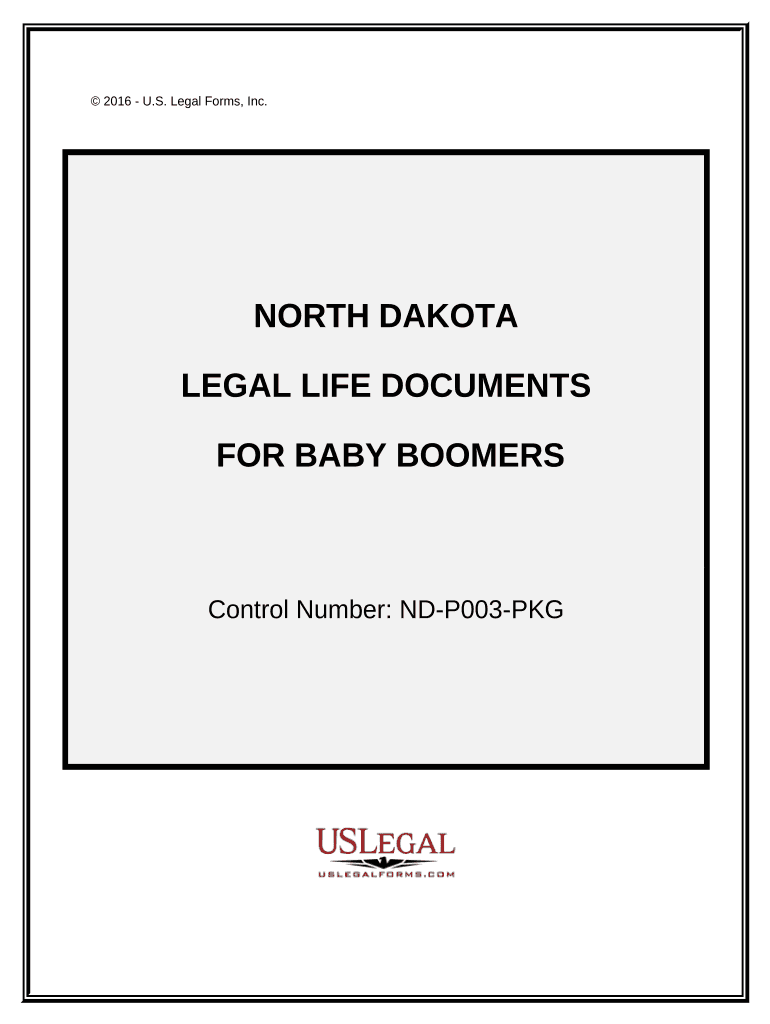 © 2016 - U.S. Legal Forms, Inc.

NORTH DAKOTA

LEGAL LIFE DOCUMENTS

FOR BABY BOOMERS

Control Number: ND-P003-PKG

USLEGAL
USLEGALFORMS.COM